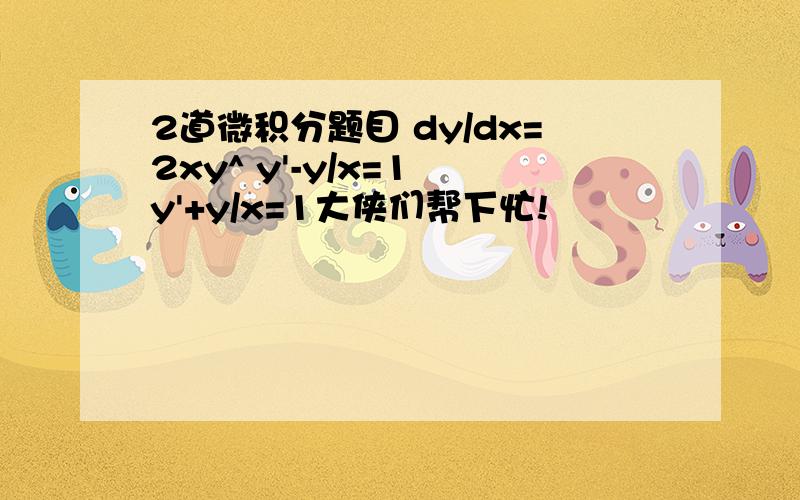 2道微积分题目 dy/dx=2xy^ y'-y/x=1 y'+y/x=1大侠们帮下忙!